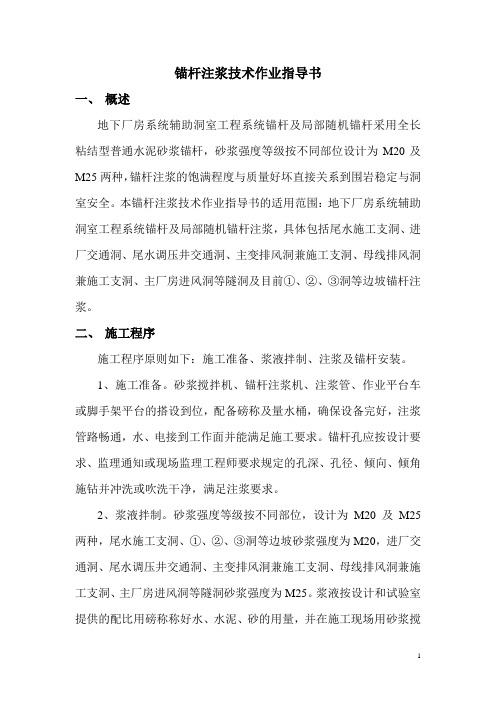 锚杆注浆技术作业指导书

一、 概述

地下厂房系统辅助洞室工程系统锚杆及局部随机锚杆采用全长粘结型普通水泥砂浆锚杆，砂浆强度等级按不同部位设计为 M20 及 M25 两种，锚杆注浆的饱满程度与质量好坏直接关系到围岩稳定与洞室安全。本锚杆注浆技术作业指导书的适用范围：地下厂房系统辅助洞室工程系统锚杆及局部随机锚杆注浆，具体包括尾水施工支洞、进厂交通洞、尾水调压井交通洞、主变排风洞兼施工支洞、母线排风洞兼施工支洞、主厂房进风洞等隧洞及目前①、②、③洞等边坡锚杆注浆。

二、 施工程序

施工程序原则如下：施工准备、浆液拌制、注浆及锚杆安装。

1、施工准备。砂浆搅拌机、锚杆注浆机、注浆管、作业平台车或脚手架平台的搭设到位，配备磅称及量水桶，确保设备完好，注浆管路畅通，水、电接到工作面并能满足施工要求。锚杆孔应按设计要求、监理通知或现场监理工程师要求规定的孔深、孔径、倾向、倾角施钻并冲洗或吹洗干净，满足注浆要求。

2、浆液拌制。砂浆强度等级按不同部位，设计为 M20 及 M25 两种，尾水施工支洞、①、②、③洞等边坡砂浆强度为 M20，进厂交通洞、尾水调压井交通洞、主变排风洞兼施工支洞、母线排风洞兼施工支洞、主厂房进风洞等隧洞砂浆强度为 M25。浆液按设计和试验室提供的配比用磅称称好水、水泥、砂的用量，并在施工现场用砂浆搅

1